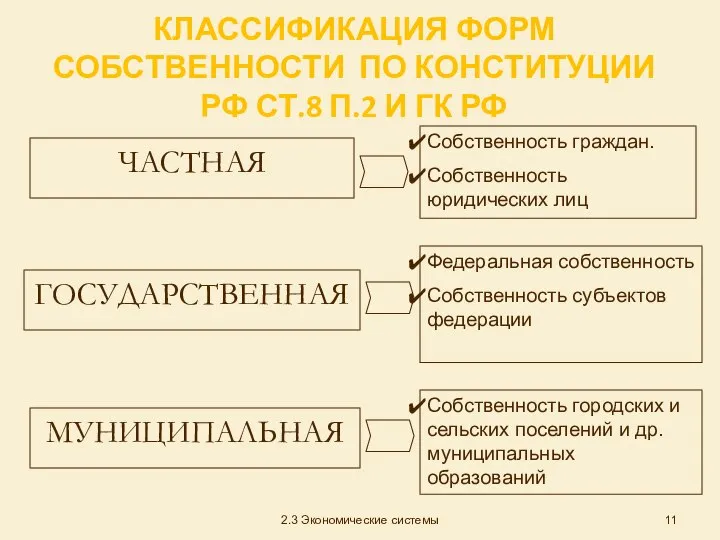 КЛАССИФИКАЦИЯ ФОРМ СОБСТВЕННОСТИ ПО КОНСТИТУЦИИ РФ СТ.8 П.2 И ГК РФ

ЧАСТНАЯ

✔Собственность граждан.
✔Собственность юридических лиц

ГОСУДАРСТВЕННАЯ

✔Федеральная собственность
✔Собственность субъектов федерации

МУНИЦИПАЛЬНАЯ

✔Собственность городских и сельских поселений и др. муниципальных образований

2.3 Экономические системы

11